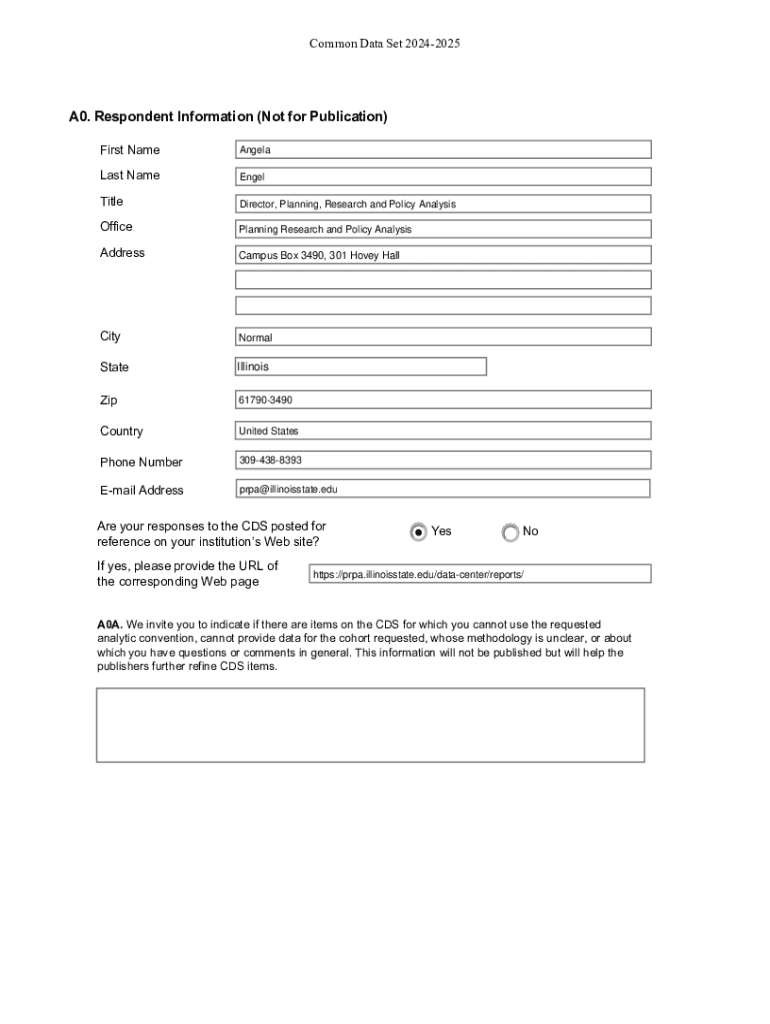 Common Data Set 2024-2025

A0. Respondent Information (Not for Publication)

First Name Angela

Last Name Engel

Title Director, Planning, Research and Policy Analysis

Office Planning Research and Policy Analysis

Address Campus Box 3490, 301 Hovey Hall

City Normal

State Illinois

Zip 61790-3490

Country United States

Phone Number 309-438-8393

E-mail Address prpa@illinoisstate.edu

Are your responses to the CDS posted for reference on your institution's Web site? Yes No

If yes, please provide the URL of the corresponding Web page https://prpa.illinoisstate.edu/data-center/reports/

A0A. We invite you to indicate if there are items on the CDS for which you cannot use the requested analytic convention, cannot provide data for the cohort requested, whose methodology is unclear, or about which you have questions or comments in general. This information will not be published but will help the publishers further refine CDS items.